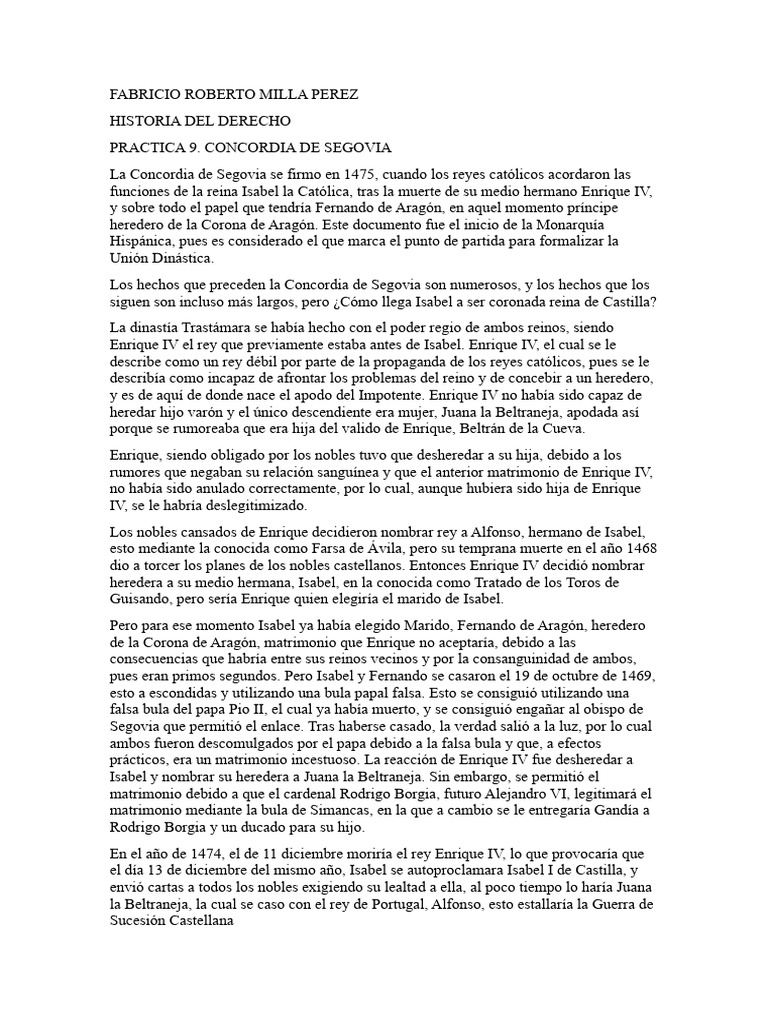 FABRICIO ROBERTO MILLA PEREZ

HISTORIA DEL DERECHO

PRACTICA 9. CONCORDIA DE SEGOVIA

La Concordia de Segovia se firmo en 1475, cuando los reyes católicos acordaron las funciones de la reina Isabel la Católica, tras la muerte de su medio hermano Enrique IV, y sobre todo el papel que tendría Fernando de Aragón, en aquel momento príncipe heredero de la Corona de Aragón. Este documento fue el inicio de la Monarquía Hispánica, pues es considerado el que marca el punto de partida para formalizar la Unión Dinástica.

Los hechos que preceden la Concordia de Segovia son numerosos, y los hechos que los siguen son incluso más largos, pero ¿Cómo llega Isabel a ser coronada reina de Castilla?

La dinastía Trastámara se había hecho con el poder regio de ambos reinos, siendo Enrique IV el rey que previamente estaba antes de Isabel. Enrique IV, el cual se le describe como un rey débil por parte de la propaganda de los reyes católicos, pues se le describía como incapaz de afrontar los problemas del reino y de concebir a un heredero, y es de aquí de donde nace el apodo del Impotente. Enrique IV no había sido capaz de heredar hijo varón y el único descendiente era mujer, Juana la Beltraneja, apodada así porque se rumoreaba que era hija del valido de Enrique, Beltrán de la Cueva.

Enrique, siendo obligado por los nobles tuvo que desheredar a su hija, debido a los rumores que negaban su relación sanguínea y que el anterior matrimonio de Enrique IV, no había sido anulado correctamente, por lo cual, aunque hubiera sido hija de Enrique IV, se le habría deslegitimizado.

Los nobles cansados de Enrique decidieron nombrar rey a Alfonso, hermano de Isabel, esto mediante la conocida como Farsa de Ávila, pero su temprana muerte en el año 1468 dio a torcer los planes de los nobles castellanos. Entonces Enrique IV decidió nombrar heredera a su medio hermana, Isabel, en la conocida como Tratado de los Toros de Guisando, pero sería Enrique quien elegiría el marido de Isabel.

Pero para ese momento Isabel ya había elegido Marido, Fernando de Aragón, heredero de la Corona de Aragón, matrimonio que Enrique no aceptaría, debido a las consecuencias que habría entre sus reinos vecinos y por la consanguinidad de ambos, pues eran primos segundos. Pero Isabel y Fernando se casaron el 19 de octubre de 1469, esto a escondidas y utilizando una bula papal falsa. Esto se consiguió utilizando una falsa bula del papa Pio II, el cual ya había muerto, y se consiguió engañar al obispo de Segovia que permitió el enlace. Tras haberse casado, la verdad salió a la luz, por lo cual ambos fueron descomulgados por el papa debido a la falsa bula y que, a efectos prácticos, era un matrimonio incestuoso. La reacción de Enrique IV fue desheredar a Isabel y nombrar su heredera a Juana la Beltraneja. Sin embargo, se permitió el matrimonio debido a que el cardenal Rodrigo Borgia, futuro Alejandro VI, legitimará el matrimonio mediante la bula de Simancas, en la que a cambio se le entregaría Gandía a Rodrigo Borgia y un ducado para su hijo.

En el año de 1474, el de 11 diciembre moriría el rey Enrique IV, lo que provocaría que el día 13 de diciembre del mismo año, Isabel se autoproclamara Isabel I de Castilla, y envió cartas a todos los nobles exigiendo su lealtad a ella, al poco tiempo lo haría Juana la Beltraneja, la cual se caso con el rey de Portugal, Alfonso, esto estallaría la Guerra de Sucesión Castellana